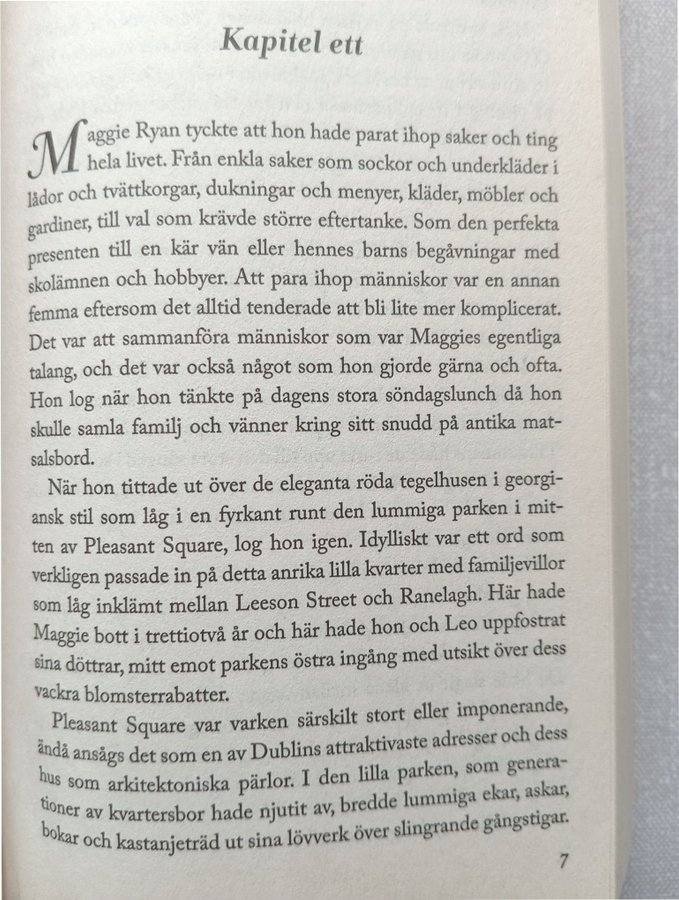 Kapitel ett

Maggie Ryan tyckte att hon hade parat ihop saker och ting hela livet. Från enkla saker som sockor och underkläder i lådor och tvättkorgar, dukningar och menyer, kläder, möbler och gardiner, till val som krävde större eftertanke. Som den perfekta presenten till en kär vän eller hennes barns begåvningar med skolämnen och hobbyer. Att para ihop människor var en annan femma eftersom det alltid tenderade att bli lite mer komplicerat. Det var att sammanföra människor som var Maggies egentliga talang, och det var också något som hon gjorde gärna och ofta. Hon log när hon tänkte på dagens stora söndagslunch då hon skulle samla familj och vänner kring sitt snudd på antika matsalsbord.

När hon tittade ut över de eleganta röda tegelhusen i georgiansk stil som låg i en fyrkant runt den lummiga parken i mitten av Pleasant Square, log hon igen. Idylliskt var ett ord som verkligen passade in på detta anrika lilla kvarter med familjevillor som låg inklämt mellan Leeson Street och Ranelagh. Här hade Maggie bott i trettiotvå år och här hade hon och Leo uppfostrat sina döttrar, mitt emot parkens östra ingång med utsikt över dess vackra blomsterrabatter.

Pleasant Square var varken särskilt stort eller imponerande, ändå ansågs det som en av Dublins attraktivaste adresser och dess hus som arkitektoniska pärlor. I den lilla parken, som generationer av kvartersbor hade njutit av, bredde lummiga ekar, askar, bokar och kastanjeträd ut sina lövverk över slingrande gångstigar.

7